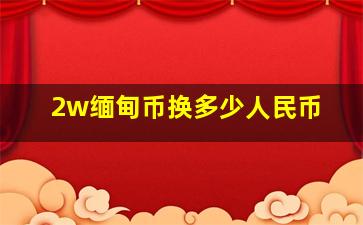 2w缅甸币换多少人民币